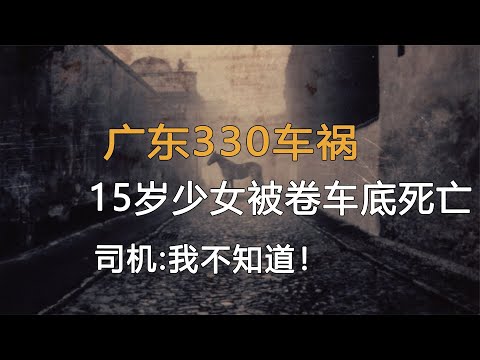 广东330车祸

15岁少女被卷车底死亡

司机:我不知道!